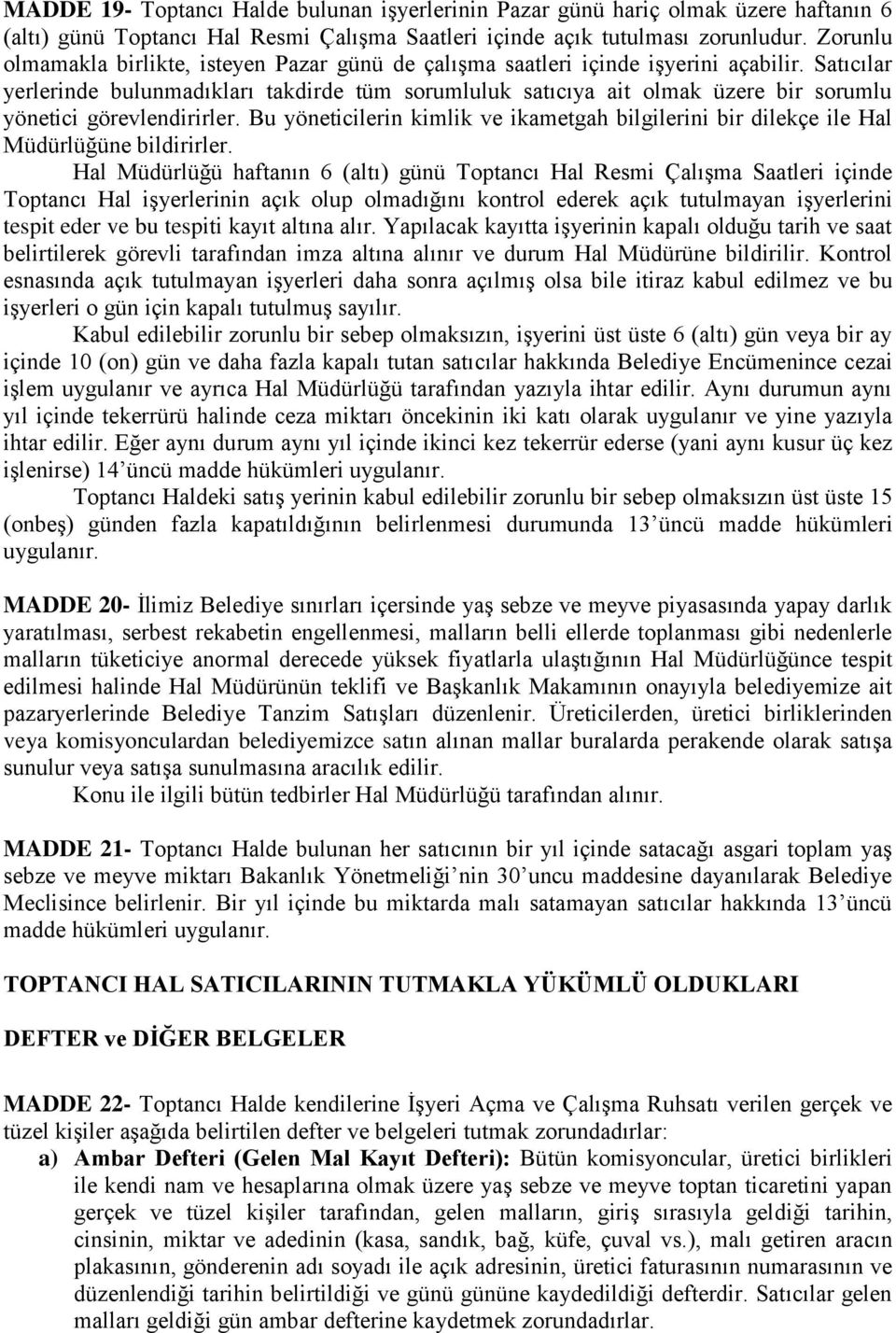 MADDE 19- Toptancı Halde bulunan işyerlerinin Pazar günü hariç olmak üzere haftanın 6 (altı) günü Toptancı Hal Resmi Çalışma Saatleri içinde açık tutulması zorunludur. Zorunlu olmamakla birlikte, isteyen Pazar günü de çalışma saatleri içinde işyerini açabilir. Satıcılar yerlerinde bulunmadıkları takdirde tüm sorumluluk satıcıya ait olmak üzere bir sorumlu yönetici görevlendirirler. Bu yöneticilerin kimlik ve ikametgah bilgilerini bir dilekçe ile Hal Müdürlüğüne bildirirler.

Hal Müdürlüğü haftanın 6 (altı) günü Toptancı Hal Resmi Çalışma Saatleri içinde Toptancı Hal işyerlerinin açık olup olmadığını kontrol ederek açık tutulmayan işyerlerini tespit eder ve bu tespiti kayıt altına alır. Yapılacak kayıtta işyerinin kapalı olduğu tarih ve saat belirtilerek görevli tarafından imza altına alınır ve durum Hal Müdürüne bildirilir. Kontrol esnasında açık tutulmayan işyerleri daha sonra açılmış olsa bile itiraz kabul edilmez ve bu işyerleri o gün için kapalı tutulmuş sayılır.

Kabul edilebilir zorunlu bir sebep olmaksızın, işyerini üst üste 6 (altı) gün veya bir ay içinde 10 (on) gün ve daha fazla kapalı tutan satıcılar hakkında Belediye Encümenince cezai işlem uygulanır ve ayrıca Hal Müdürlüğü tarafından yazıyla ihtar edilir. Aynı durumun aynı yıl içinde tekerrürü halinde ceza miktarı öncekinin iki katı olarak uygulanır ve yine yazıyla ihtar edilir. Eğer aynı durum aynı yıl içinde ikinci kez tekerrür ederse (yani aynı kusur üç kez işlenirse) 14'üncü madde hükümleri uygulanır.

Toptancı Haldeki satış yerinin kabul edilebilir zorunlu bir sebep olmaksızın üst üste 15 (onbeş) günden fazla kapatıldığının belirlenmesi durumunda 13'üncü madde hükümleri uygulanır.

MADDE 20- İlimiz Belediye sınırları içersinde yaş sebze ve meyve piyasasında yapay darlık yaratılması, serbest rekabetin engellenmesi, malların belli ellerde toplanması gibi nedenlerle malların tüketiciye anormal derecede yüksek fiyatlarla ulaştığının Hal Müdürlüğünce tespit edilmesi halinde Hal Müdürünün teklifi ve Başkanlık Makamının onayıyla belediyemize ait pazaryerlerinde Belediye Tanzim Satışları düzenlenir. Üreticilerden, üretici birliklerinden veya komisyonculardan belediyemizce satın alınan mallar buralarda perakende olarak satışa sunulur veya satışa sunulmasına aracılık edilir.

Konu ile ilgili bütün tedbirler Hal Müdürlüğü tarafından alınır.

MADDE 21- Toptancı Halde bulunan her satıcının bir yıl içinde satacağı asgari toplam yaş sebze ve meyve miktarı Bakanlık Yönetmeliği'nin 30'uncu maddesine dayanılarak Belediye Meclisince belirlenir. Bir yıl içinde bu miktarda malı satamayan satıcılar hakkında 13'üncü madde hükümleri uygulanır.

TOPTANCI HAL SATICILARININ TUTMAKLA YÜKÜMLÜ OLDUKLARI

DEFTER ve DİĞER BELGELER

MADDE 22- Toptancı Halde kendilerine İşyeri Açma ve Çalışma Ruhsatı verilen gerçek ve tüzel kişiler aşağıda belirtilen defter ve belgeleri tutmak zorundadırlar:

a) Ambar Defteri (Gelen Mal Kayıt Defteri): Bütün komisyoncular, üretici birlikleri ile kendi nam ve hesaplarına olmak üzere yaş sebze ve meyve toptan ticaretini yapan gerçek ve tüzel kişiler tarafından, gelen malların, giriş sırasıyla geldiği tarihin, cinsinin, miktar ve adedinin (kasa, sandık, bağ, küfe, çuval vs.), malı getiren aracın plakasının, gönderenin adı soyadı ile açık adresinin, üretici faturasının numarasının ve düzenlendiği tarihin belirtildiği ve günü gününe kaydedildiği defterdir. Satıcılar gelen malları geldiği gün ambar defterine kaydetmek zorundadırlar.